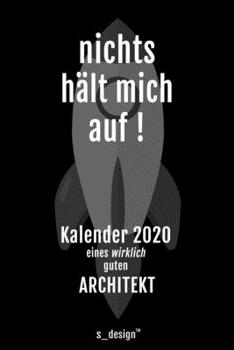 nichts hält mich auf !

Kalender 2020
eines wirklich guten
ARCHITEKT

s_design™